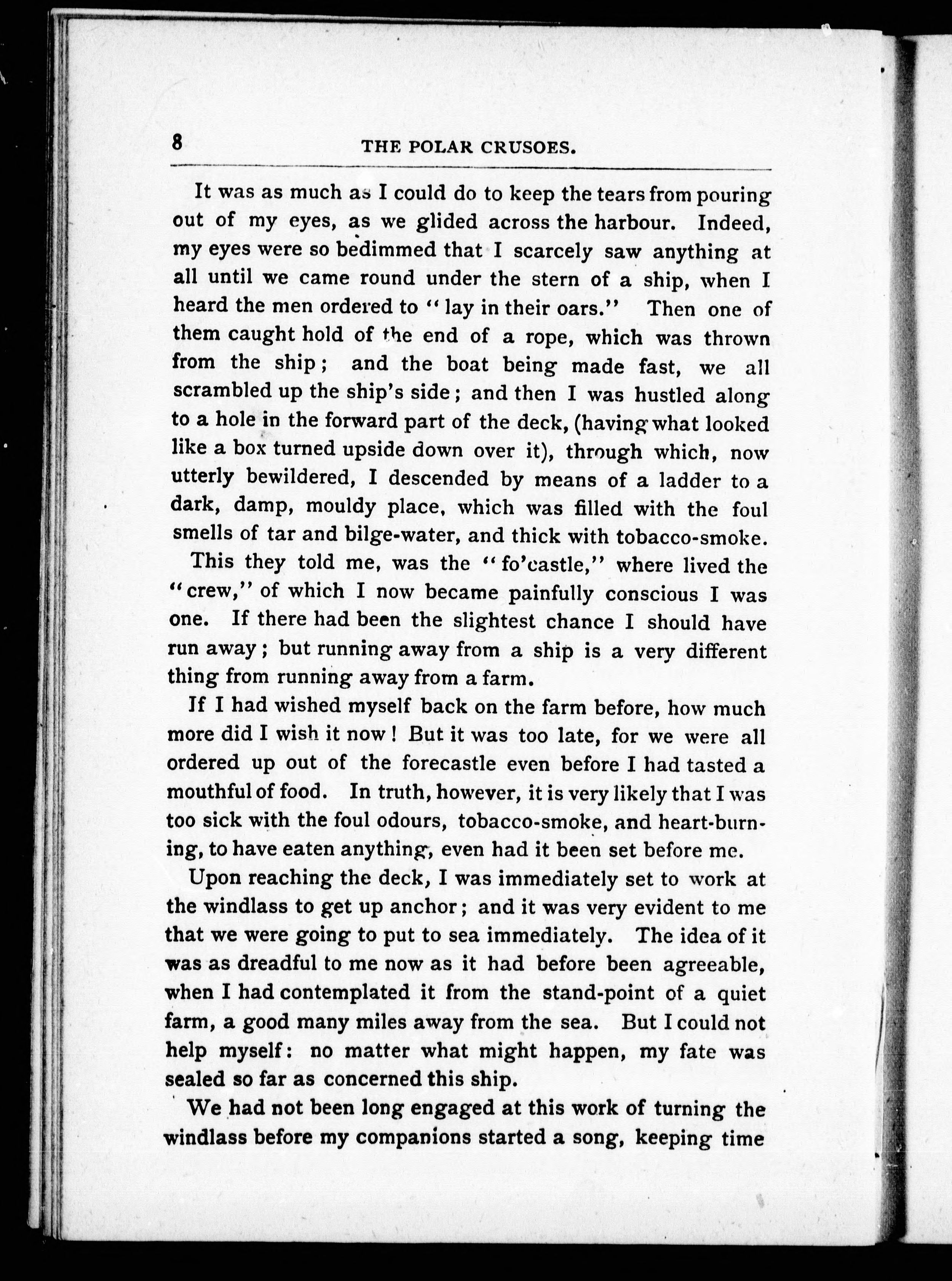 8 THE POLAR CRUSOES.

It was as much as I could do to keep the tears from pouring out of my eyes, as we glided across the harbour. Indeed, my eyes were so bedimmed that I scarcely saw anything at all until we came round under the stern of a ship, when I heard the men ordered to "lay in their oars." Then one of them caught hold of the end of a rope, which was thrown from the ship; and the boat being made fast, we all scrambled up the ship's side; and then I was hustled along to a hole in the forward part of the deck, (having what looked like a box turned upside down over it), through which, now utterly bewildered, I descended by means of a ladder to a dark, damp, mouldy place, which was filled with the foul smells of tar and bilge-water, and thick with tobacco-smoke.

This they told me, was the "fo'castle," where lived the "crew," of which I now became painfully conscious I was one. If there had been the slightest chance I should have run away; but running away from a ship is a very different thing from running away from a farm.

If I had wished myself back on the farm before, how much more did I wish it now! But it was too late, for we were all ordered up out of the forecastle even before I had tasted a mouthful of food. In truth, however, it is very likely that I was too sick with the foul odours, tobacco-smoke, and heart-burning, to have eaten anything, even had it been set before me.

Upon reaching the deck, I was immediately set to work at the windlass to get up anchor; and it was very evident to me that we were going to put to sea immediately. The idea of it was as dreadful to me now as it had before been agreeable, when I had contemplated it from the stand-point of a quiet farm, a good many miles away from the sea. But I could not help myself: no matter what might happen, my fate was sealed so far as concerned this ship.

We had not been long engaged at this work of turning the windlass before my companions started a song, keeping time